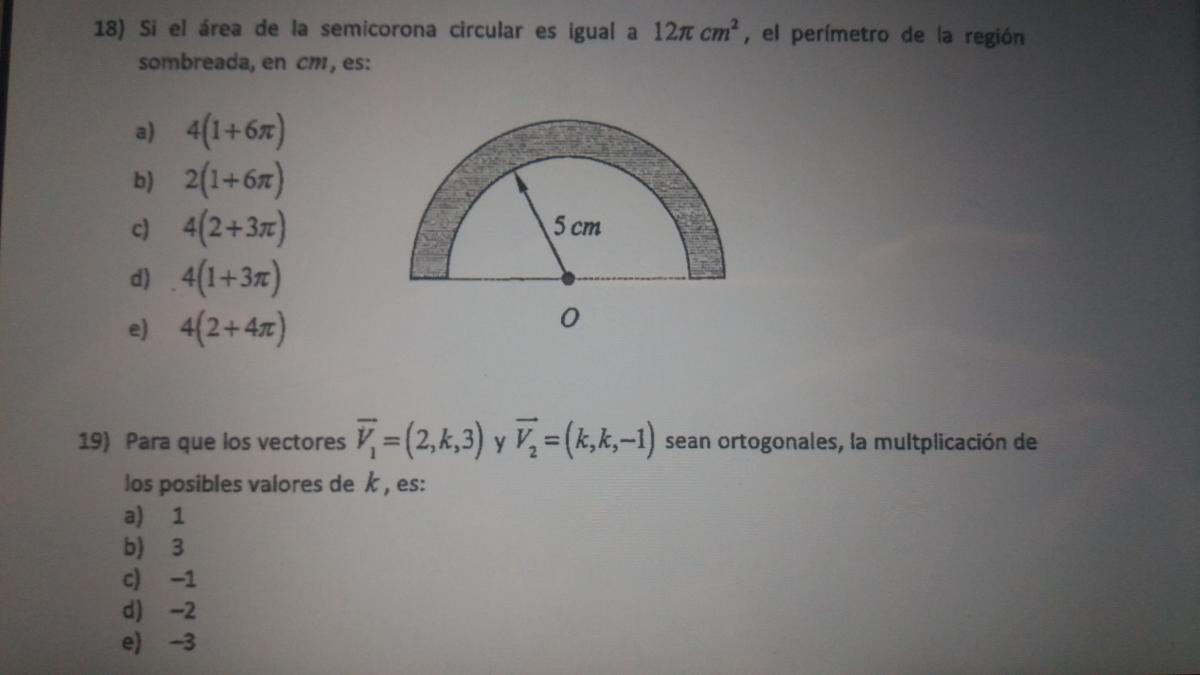 18) Si el área de la semicorona circular es igual a $12\pi\ cm^2$, el perímetro de la región sombreada, en $cm$, es:

a) $4(1+6\pi)$
b) $2(1+6\pi)$
c) $4(2+3\pi)$
d) $4(1+3\pi)$
e) $4(2+4\pi)$

5 cm

O

19) Para que los vectores $\overrightarrow{V_1}=(2,k,3)$ y $\overrightarrow{V_2}=(k,k,-1)$ sean ortogonales, la multplicación de los posibles valores de $k$, es:
a) 1
b) 3
c) −1
d) −2
e) −3